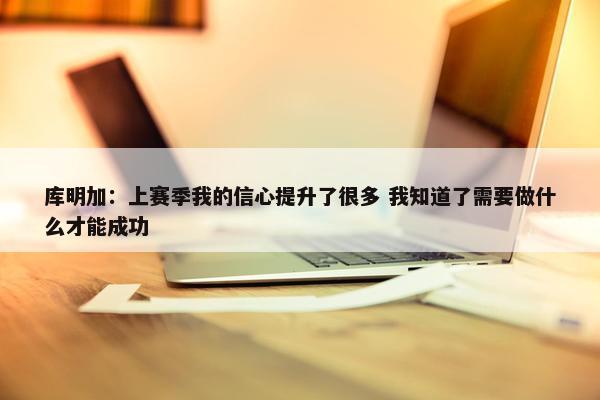 库明加：上赛季我的信心提升了很多 我知道了需要做什么才能成功